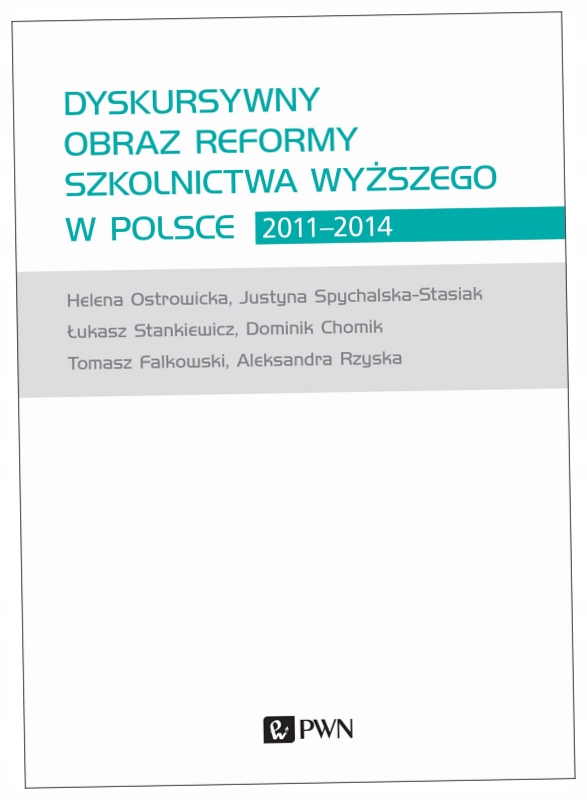 DYSKURSYWNY
OBRAZ REFORMY
SZKOLNICTWA WYŻSZEGO
W POLSCE 2011–2014

Helena Ostrowicka, Justyna Spychalska-Stasiak
Łukasz Stankiewicz, Dominik Chomik
Tomasz Falkowski, Aleksandra Rzyska

PWN